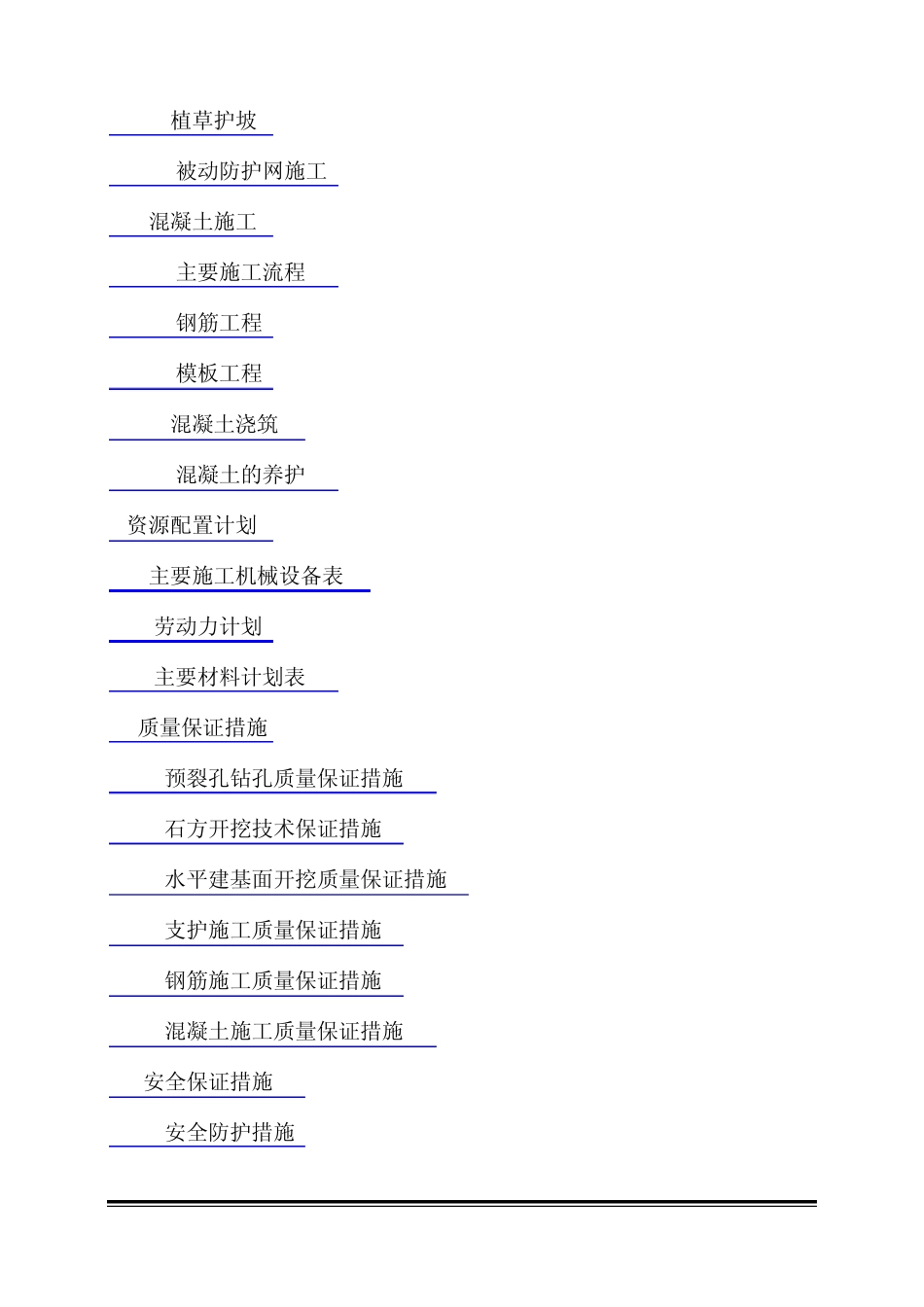 植草护坡

被动防护网施工

混凝土施工

主要施工流程

钢筋工程

模板工程

混凝土浇筑

混凝土的养护

资源配置计划

主要施工机械设备表

劳动力计划

主要材料计划表

质量保证措施

预裂孔钻孔质量保证措施

石方开挖技术保证措施

水平建基面开挖质量保证措施

支护施工质量保证措施

钢筋施工质量保证措施

混凝土施工质量保证措施

安全保证措施

安全防护措施